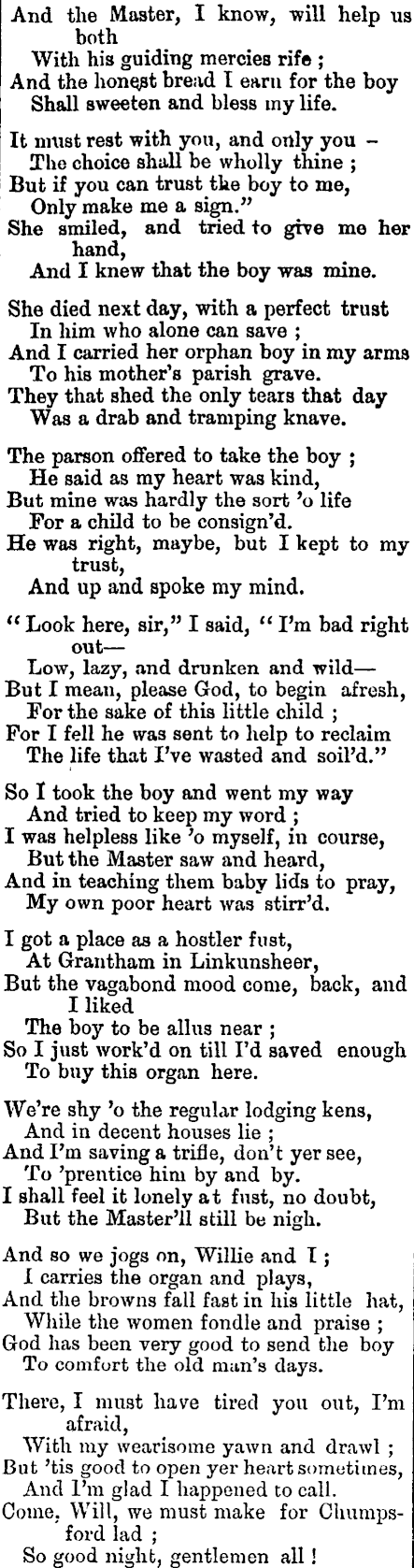 And the Master, I know, will help us both
With his guiding mercies rife ;
And the honest bread I earn for the boy
Shall sweeten and bless my life.

It must rest with you, and only you –
The choice shall be wholly thine ;
But if you can trust the boy to me,
Only make me a sign."
She smiled, and tried to give me her hand,
And I knew that the boy was mine.

She died next day, with a perfect trust
In him who alone can save ;
And I carried her orphan boy in my arms
To his mother's parish grave.
They that shed the only tears that day
Was a drab and tramping knave.

The parson offered to take the boy ;
He said as my heart was kind,
But mine was hardly the sort 'o life
For a child to be consign'd.
He was right, maybe, but I kept to my trust,
And up and spoke my mind.

"Look here, sir," I said, "I'm bad right out—
Low, lazy, and drunken and wild—
But I mean, please God, to begin afresh,
For the sake of this little child ;
For I fell he was sent to help to reclaim
The life that I've wasted and soil'd."

So I took the boy and went my way
And tried to keep my word ;
I was helpless like 'o myself, in course,
But the Master saw and heard,
And in teaching them baby lids to pray,
My own poor heart was stirr'd.

I got a place as a hostler fust,
At Grantham in Linkunsheer,
But the vagabond mood come, back, and I liked
The boy to be allus near ;
So I just work'd on till I'd saved enough
To buy this organ here.

We're shy 'o the regular lodging kens,
And in decent houses lie ;
And I'm saving a trifle, don't yer see,
To 'prentice him by and by.
I shall feel it lonely at fust, no doubt,
But the Master'll still be nigh.

And so we jogs on, Willie and I ;
I carries the organ and plays,
And the browns fall fast in his little hat,
While the women fondle and praise ;
God has been very good to send the boy
To comfort the old man's days.

There, I must have tired you out, I'm afraid,
With my wearisome yawn and drawl ;
But 'tis good to open yer heart sometimes,
And I'm glad I happened to call.
Come, Will, we must make for Chumpsford lad ;
So good night, gentlemen all !